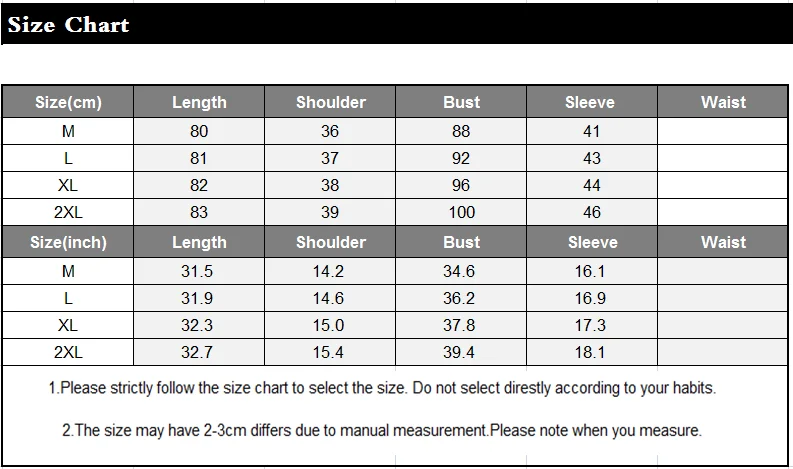 Size Chart

| Size(cm) | Length | Shoulder | Bust | Sleeve | Waist |
|---|---|---|---|---|---|
| M | 80 | 36 | 88 | 41 | |
| L | 81 | 37 | 92 | 43 | |
| XL | 82 | 38 | 96 | 44 | |
| 2XL | 83 | 39 | 100 | 46 | |
| Size(inch) | Length | Shoulder | Bust | Sleeve | Waist |
| M | 31.5 | 14.2 | 34.6 | 16.1 | |
| L | 31.9 | 14.6 | 36.2 | 16.9 | |
| XL | 32.3 | 15.0 | 37.8 | 17.3 | |
| 2XL | 32.7 | 15.4 | 39.4 | 18.1 | |

1.Please strictly follow the size chart to select the size. Do not select direstly according to your habits.

2.The size may have 2-3cm differs due to manual measurement.Please note when you measure.